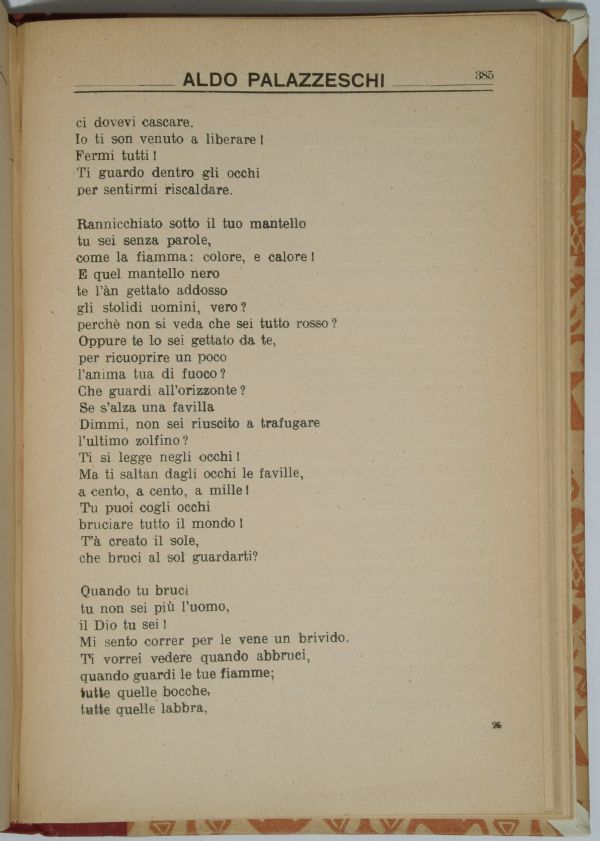 ALDO PALAZZESCHI 385

ci dovevi cascare.
Io ti son venuto a liberare!
Fermi tutti!
Ti guardo dentro gli occhi
per sentirmi riscaldare.

Rannicchiato sotto il tuo mantello
tu sei senza parole,
come la fiamma: colore, e calore!
E quel mantello nero
te l'àn gettato addosso
gli stolidi uomini, vero?
perchè non si veda che sei tutto rosso?
Oppure te lo sei gettato da te,
per ricuoprire un poco
l'anima tua di fuoco?
Che guardi all'orizzonte?
Se s'alza una favilla
Dimmi, non sei riuscito a trafugare
l'ultimo zolfino?
Ti si legge negli occhi!
Ma ti saltan dagli occhi le faville,
a cento, a cento, a mille!
Tu puoi cogli occhi
bruciare tutto il mondo!
T'à creato il sole,
che bruci al sol guardarti?

Quando tu bruci
tu non sei più l'uomo,
il Dio tu sei!
Mi sento correr per le vene un brivido.
Ti vorrei vedere quando abbruci,
quando guardi le tue fiamme;
tutte quelle bocche,
tutte quelle labbra,

*